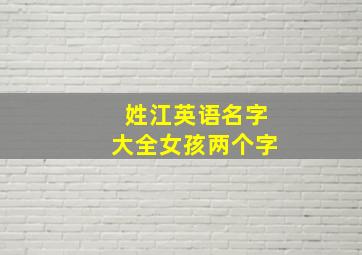 姓江英语名字
大全女孩两个字